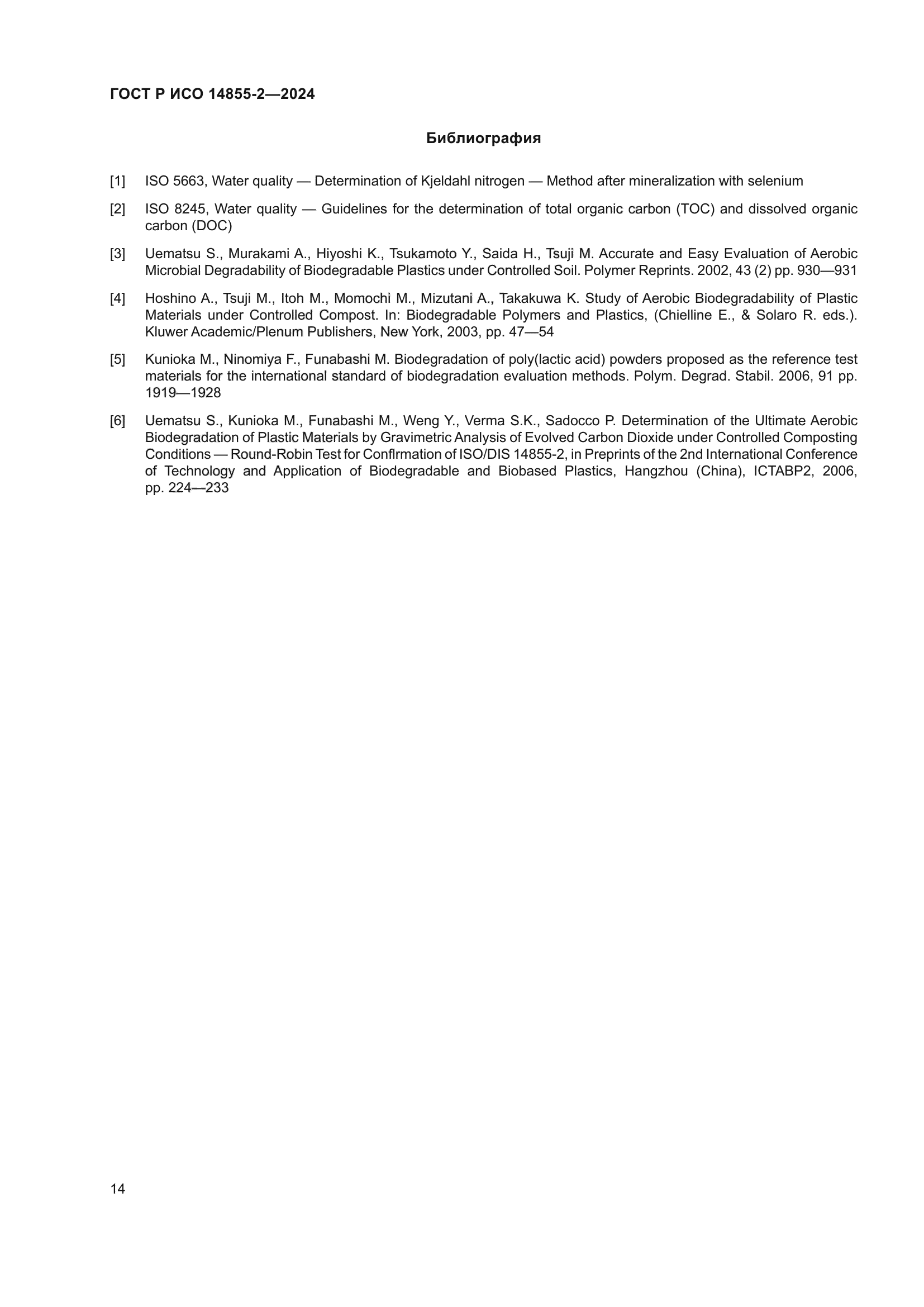 ГОСТ Р ИСО 14855-2—2024

Библиография

[1] ISO 5663, Water quality — Determination of Kjeldahl nitrogen — Method after mineralization with selenium

[2] ISO 8245, Water quality — Guidelines for the determination of total organic carbon (TOC) and dissolved organic carbon (DOC)

[3] Uematsu S., Murakami A., Hiyoshi K., Tsukamoto Y., Saida H., Tsuji M. Accurate and Easy Evaluation of Aerobic Microbial Degradability of Biodegradable Plastics under Controlled Soil. Polymer Reprints. 2002, 43 (2) pp. 930—931

[4] Hoshino A., Tsuji M., Itoh M., Momochi M., Mizutani A., Takakuwa K. Study of Aerobic Biodegradability of Plastic Materials under Controlled Compost. In: Biodegradable Polymers and Plastics, (Chielline E., & Solaro R. eds.). Kluwer Academic/Plenum Publishers, New York, 2003, pp. 47—54

[5] Kunioka M., Ninomiya F., Funabashi M. Biodegradation of poly(lactic acid) powders proposed as the reference test materials for the international standard of biodegradation evaluation methods. Polym. Degrad. Stabil. 2006, 91 pp. 1919—1928

[6] Uematsu S., Kunioka M., Funabashi M., Weng Y., Verma S.K., Sadocco P. Determination of the Ultimate Aerobic Biodegradation of Plastic Materials by Gravimetric Analysis of Evolved Carbon Dioxide under Controlled Composting Conditions — Round-Robin Test for Conflrmation of ISO/DIS 14855-2, in Preprints of the 2nd International Conference of Technology and Application of Biodegradable and Biobased Plastics, Hangzhou (China), ICTABP2, 2006, pp. 224—233

14